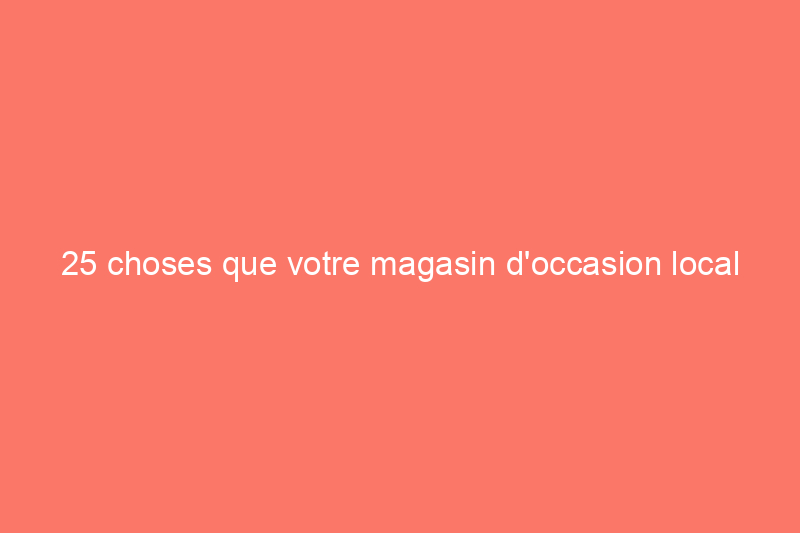 25 choses que votre magasin d'occasion local